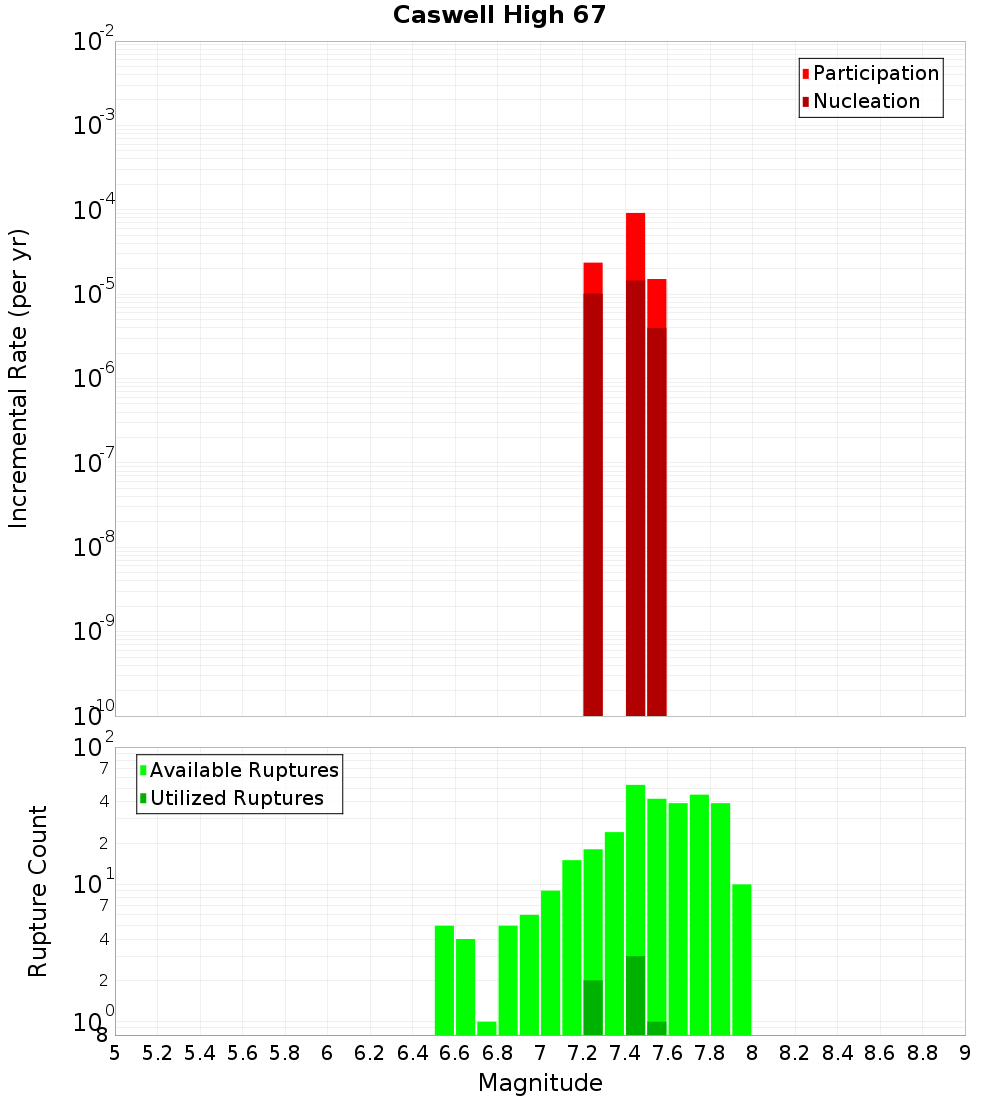 Caswell High 67

Participation
Nucleation

Incremental Rate (per yr)

$10^{-2}$
$10^{-3}$
$10^{-4}$
$10^{-5}$
$10^{-6}$
$10^{-7}$
$10^{-8}$
$10^{-9}$
$10^{-10}$

Available Ruptures
Utilized Ruptures

Rupture Count

$10^{2}$
7
4
2
$10^{1}$
7
4
2
$10^{0}$
8

5 5.2 5.4 5.6 5.8 6 6.2 6.4 6.6 6.8 7 7.2 7.4 7.6 7.8 8 8.2 8.4 8.6 8.8 9

Magnitude